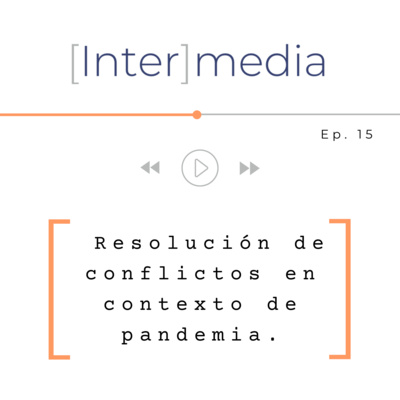 [Inter]media

Ep. 15

Resolución de conflictos en contexto de pandemia.